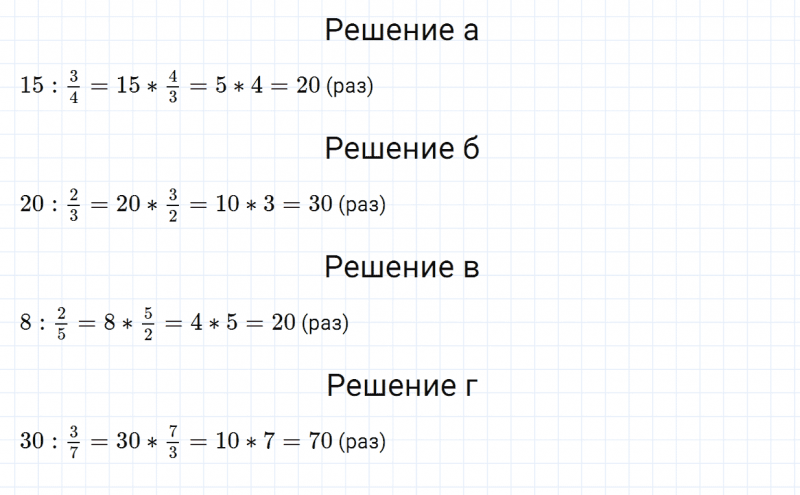 Решение а

$15 : \frac{3}{4} = 15 * \frac{4}{3} = 5 * 4 = 20$ (раз)

Решение б

$20 : \frac{2}{3} = 20 * \frac{3}{2} = 10 * 3 = 30$ (раз)

Решение в

$8 : \frac{2}{5} = 8 * \frac{5}{2} = 4 * 5 = 20$ (раз)

Решение г

$30 : \frac{3}{7} = 30 * \frac{7}{3} = 10 * 7 = 70$ (раз)